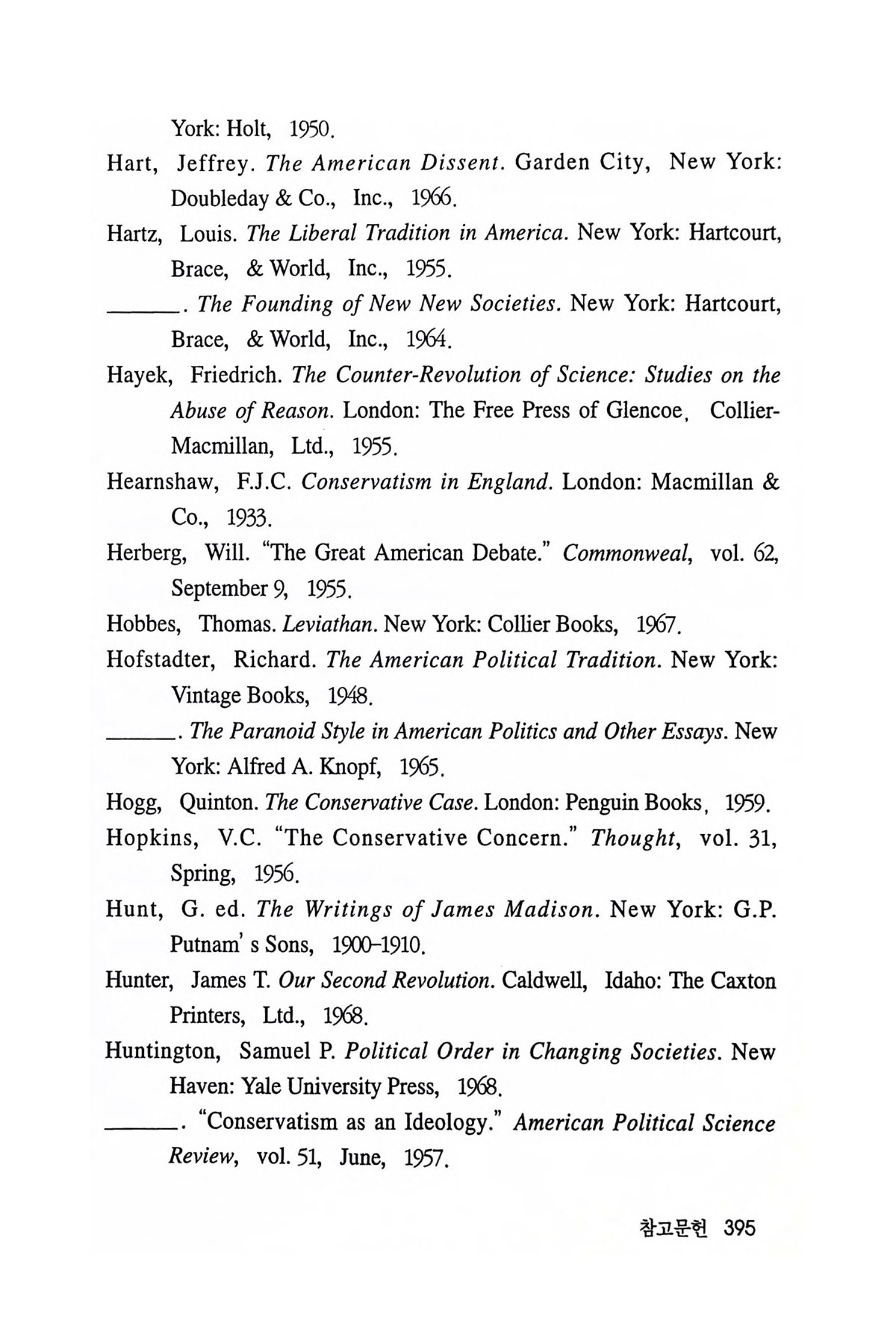 York: Holt, 1950.

Hart, Jeffrey. The American Dissent. Garden City, New York: Doubleday & Co., Inc., 1966.

Hartz, Louis. The Liberal Tradition in America. New York: Hartcourt, Brace, & World, Inc., 1955.

______. The Founding of New New Societies. New York: Hartcourt, Brace, & World, Inc., 1964.

Hayek, Friedrich. The Counter-Revolution of Science: Studies on the Abuse of Reason. London: The Free Press of Glencoe, Collier-Macmillan, Ltd., 1955.

Hearnshaw, F.J.C. Conservatism in England. London: Macmillan & Co., 1933.

Herberg, Will. "The Great American Debate." Commonweal, vol. 62, September 9, 1955.

Hobbes, Thomas. Leviathan. New York: Collier Books, 1967.

Hofstadter, Richard. The American Political Tradition. New York: Vintage Books, 1948.

______. The Paranoid Style in American Politics and Other Essays. New York: Alfred A. Knopf, 1965.

Hogg, Quinton. The Conservative Case. London: Penguin Books, 1959.

Hopkins, V.C. "The Conservative Concern." Thought, vol. 31, Spring, 1956.

Hunt, G. ed. The Writings of James Madison. New York: G.P. Putnam' s Sons, 1900-1910.

Hunter, James T. Our Second Revolution. Caldwell, Idaho: The Caxton Printers, Ltd., 1968.

Huntington, Samuel P. Political Order in Changing Societies. New Haven: Yale University Press, 1968.

______. "Conservatism as an Ideology." American Political Science Review, vol. 51, June, 1957.

참고문헌 395